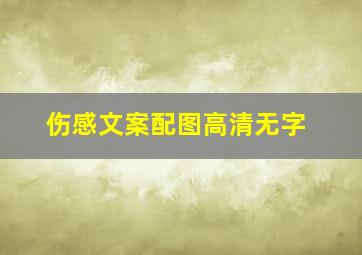 伤感文案配图高清无字